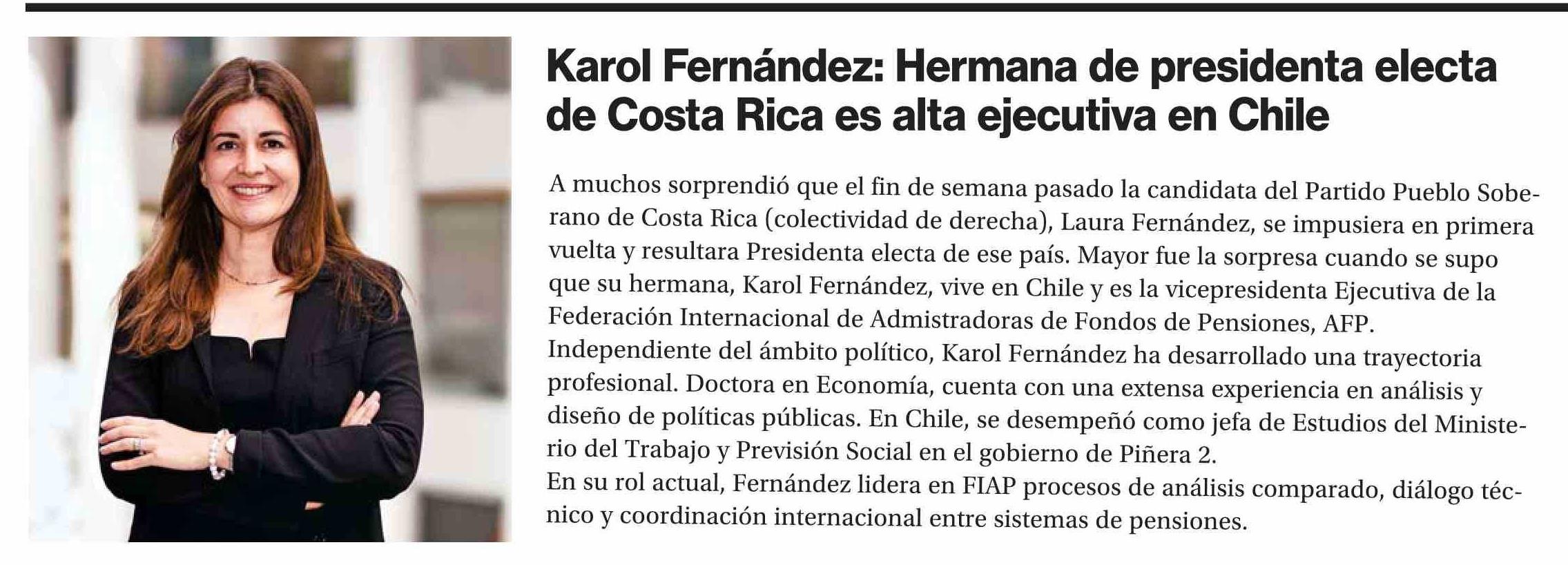 Karol Fernández: Hermana de presidenta electa de Costa Rica es alta ejecutiva en Chile

A muchos sorprendió que el fin de semana pasado la candidata del Partido Pueblo Soberano de Costa Rica (colectividad de derecha), Laura Fernández, se impusiera en primera vuelta y resultara Presidenta electa de ese país. Mayor fue la sorpresa cuando se supo que su hermana, Karol Fernández, vive en Chile y es la vicepresidenta Ejecutiva de la Federación Internacional de Admistradoras de Fondos de Pensiones, AFP.
Independiente del ámbito político, Karol Fernández ha desarrollado una trayectoria profesional. Doctora en Economía, cuenta con una extensa experiencia en análisis y diseño de políticas públicas. En Chile, se desempeñó como jefa de Estudios del Ministerio del Trabajo y Previsión Social en el gobierno de Piñera 2.
En su rol actual, Fernández lidera en FIAP procesos de análisis comparado, diálogo técnico y coordinación internacional entre sistemas de pensiones.